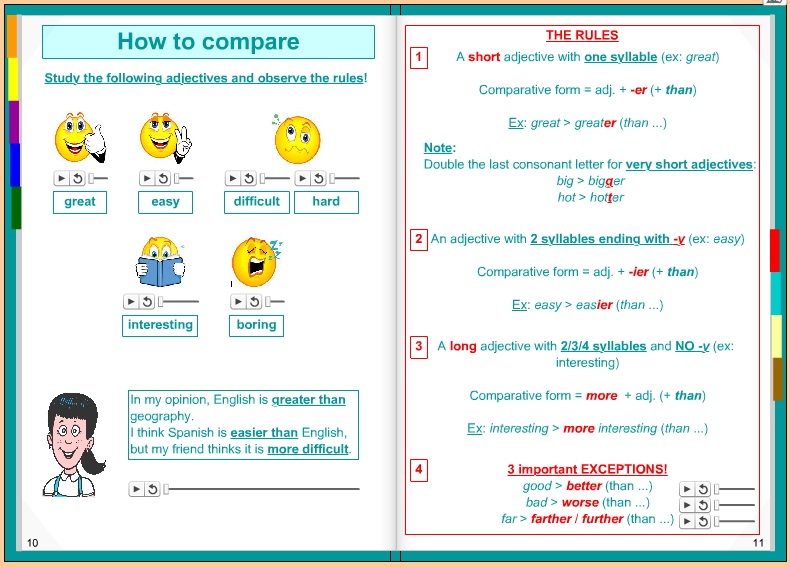 How to compare

Study the following adjectives and observe the rules!

great

easy

difficult

hard

interesting

boring

In my opinion, English is greater than geography.
I think Spanish is easier than English, but my friend thinks it is more difficult.

10

THE RULES

1 A short adjective with one syllable (ex: great)

Comparative form = adj. + -er (+ than)

Ex: great > greater (than ...)

Note:
Double the last consonant letter for very short adjectives:
big > bigger
hot > hotter

2 An adjective with 2 syllables ending with -y (ex: easy)

Comparative form = adj. + -ier (+ than)

Ex: easy > easier (than ...)

3 A long adjective with 2/3/4 syllables and NO -y (ex: interesting)

Comparative form = more + adj. (+ than)

Ex: interesting > more interesting (than ...)

4 3 important EXCEPTIONS!
good > better (than ...)
bad > worse (than ...)
far > farther / further (than ...)

11